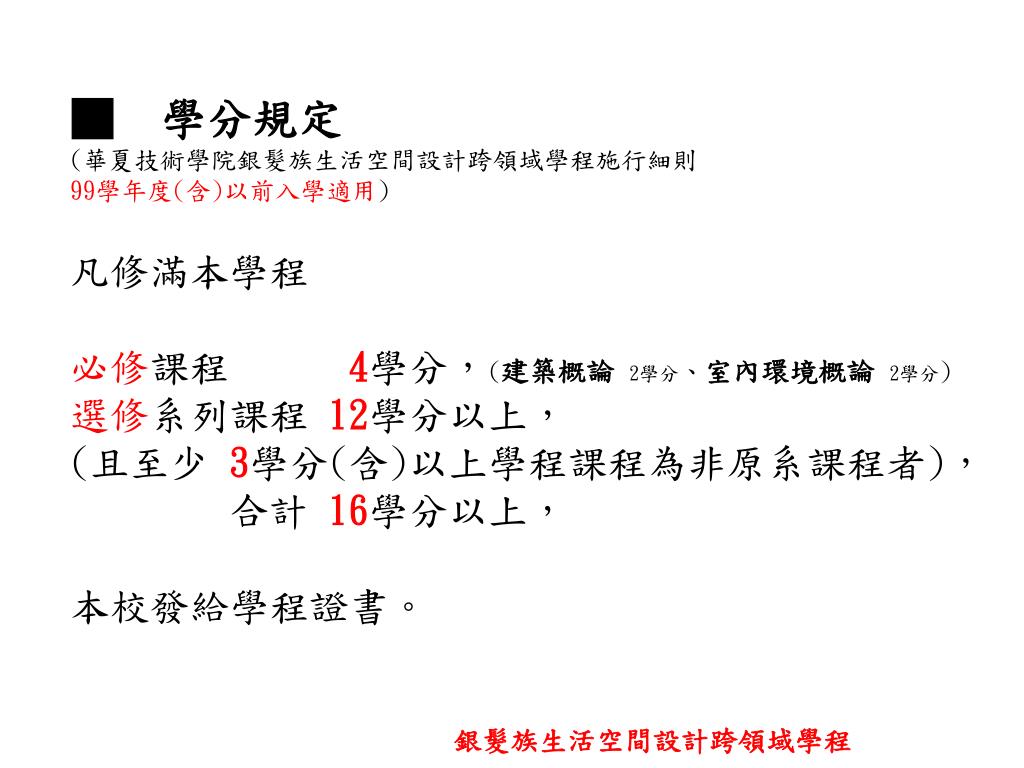 ■ 學分規定
(華夏技術學院銀髮族生活空間設計跨領域學程施行細則
99學年度(含)以前入學適用)

凡修滿本學程

必修課程 4學分，(建築概論 2學分、室內環境概論 2學分)
選修系列課程 12學分以上，
(且至少 3學分(含)以上學程課程為非原系課程者)，
合計 16學分以上，

本校發給學程證書。

銀髮族生活空間設計跨領域學程